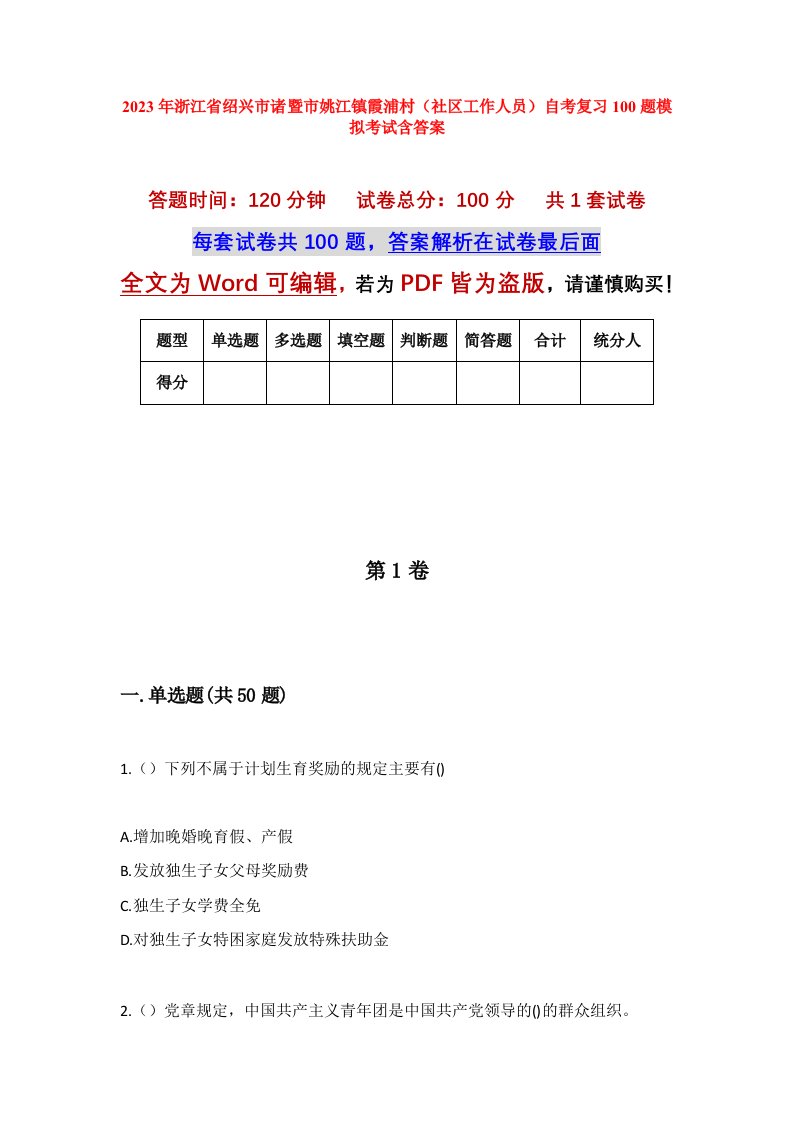 2023年浙江省绍兴市诸暨市姚江镇霞浦村（社区工作人员）自考复习100题模拟考试含答案

答题时间：120分钟　试卷总分：100分　共1套试卷

每套试卷共100题，答案解析在试卷最后面

全文为Word可编辑，若为PDF皆为盗版，请谨慎购买！

| 题型 | 单选题 | 多选题 | 填空题 | 判断题 | 简答题 | 合计 | 统分人 |
|---|---|---|---|---|---|---|---|
| 得分 | | | | | | | |

第1卷

一.单选题(共50题)

1.（）下列不属于计划生育奖励的规定主要有()

A.增加晚婚晚育假、产假

B.发放独生子女父母奖励费

C.独生子女学费全免

D.对独生子女特困家庭发放特殊扶助金

2.（）党章规定，中国共产主义青年团是中国共产党领导的()的群众组织。